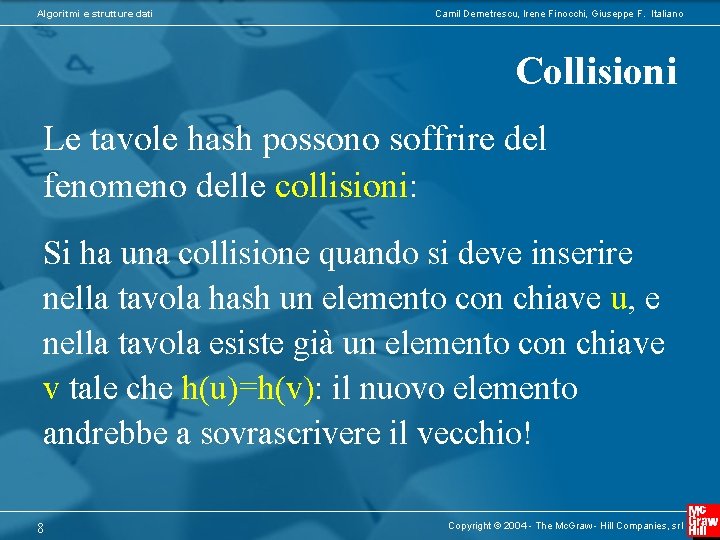 Algoritmi e strutture dati

Camil Demetrescu, Irene Finocchi, Giuseppe F. Italiano

Collisioni

Le tavole hash possono soffrire del fenomeno delle collisioni:

Si ha una collisione quando si deve inserire nella tavola hash un elemento con chiave u, e nella tavola esiste già un elemento con chiave v tale che h(u)=h(v): il nuovo elemento andrebbe a sovrascrivere il vecchio!

8

Copyright © 2004 - The McGraw - Hill Companies, srl

Mc Graw Hill